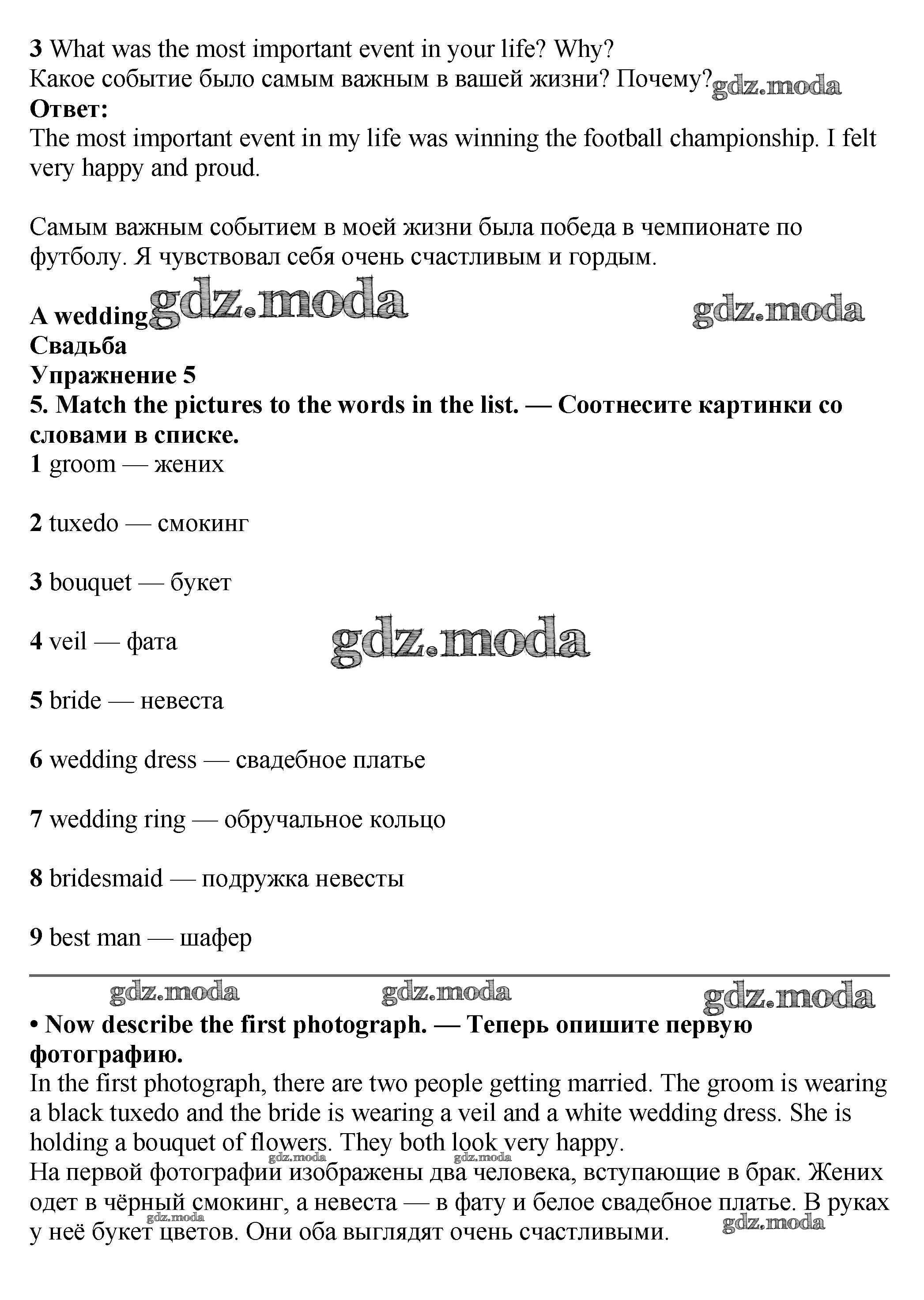 3 What was the most important event in your life? Why?
Какое событие было самым важным в вашей жизни? Почему? gdz.moda
Ответ:
The most important event in my life was winning the football championship. I felt very happy and proud.

Самым важным событием в моей жизни была победа в чемпионате по футболу. Я чувствовал себя очень счастливым и гордым.

A wedding gdz.moda gdz.moda
Свадьба
Упражнение 5
5. Match the pictures to the words in the list. — Соотнесите картинки со словами в списке.
1 groom — жених

2 tuxedo — смокинг

3 bouquet — букет

4 veil — фата gdz.moda

5 bride — невеста

6 wedding dress — свадебное платье

7 wedding ring — обручальное кольцо

8 bridesmaid — подружка невесты

9 best man — шафер

gdz.moda gdz.moda gdz.moda
• Now describe the first photograph. — Теперь опишите первую фотографию.
In the first photograph, there are two people getting married. The groom is wearing a black tuxedo and the bride is wearing a veil and a white wedding dress. She is holding a bouquet of flowers. They both look very happy.
gdz.moda gdz.moda
На первой фотографии изображены два человека, вступающие в брак. Жених одет в чёрный смокинг, а невеста — в фату и белое свадебное платье. В руках у неё букет цветов. Они оба выглядят очень счастливыми.
gdz.moda gdz.moda